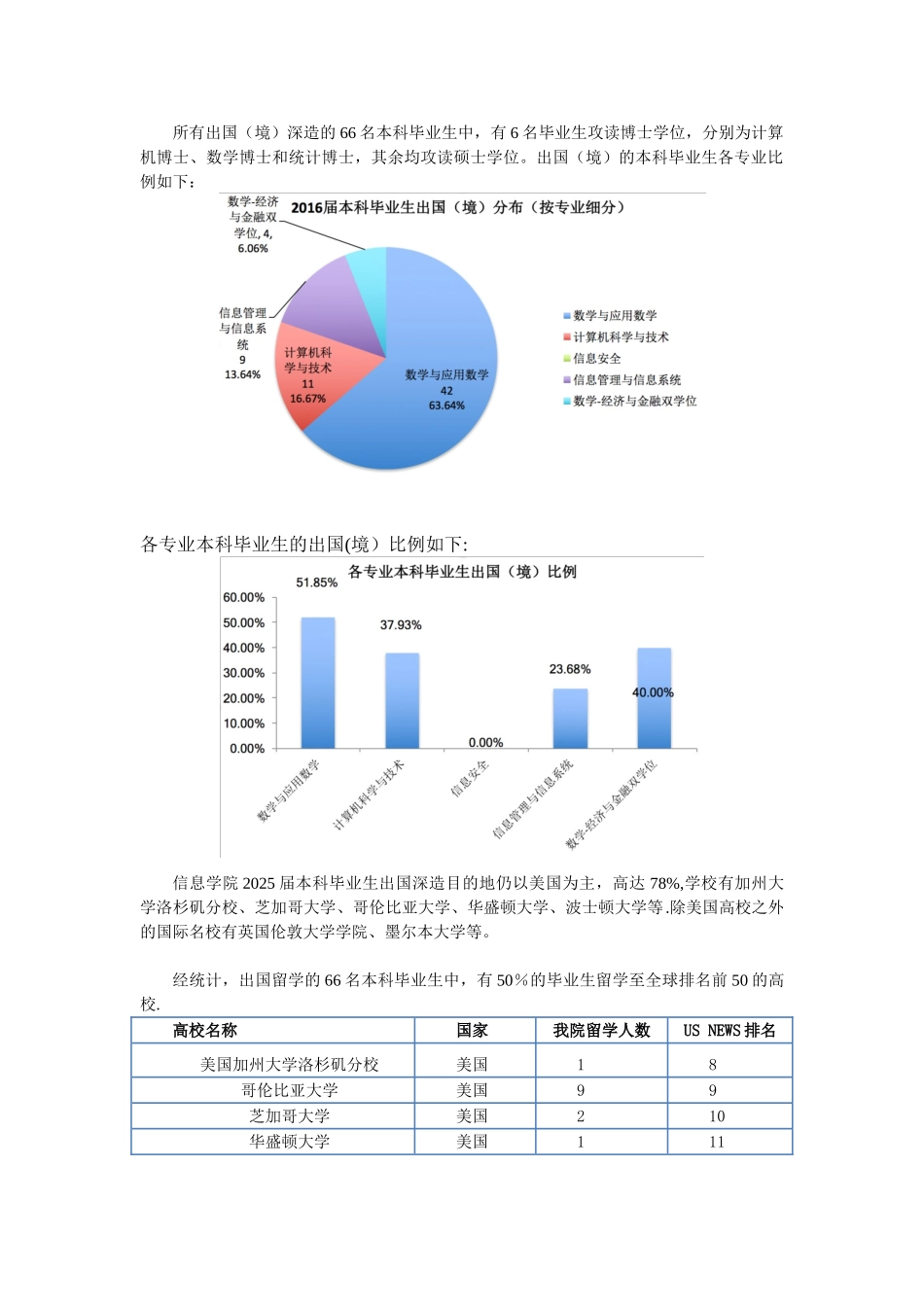 所有出国（境）深造的 66 名本科毕业生中，有 6 名毕业生攻读博士学位，分别为计算机博士、数学博士和统计博士，其余均攻读硕士学位。出国（境）的本科毕业生各专业比例如下：

2016届本科毕业生出国（境）分布（按专业细分）

数学-经济与金融双学位, 4, 6.06%

信息管理与信息系统 9 13.64%

计算机科学与技术 11 16.67%

数学与应用数学 42 63.64%

数学与应用数学
计算机科学与技术
信息安全
信息管理与信息系统
数学-经济与金融双学位

各专业本科毕业生的出国(境）比例如下:

各专业本科毕业生出国（境）比例

60.00%
50.00%
40.00%
30.00%
20.00%
10.00%
0.00%

51.85%
37.93%
0.00%
23.68%
40.00%

数学与应用数学
计算机科学与技术
信息安全
信息管理与信息系统
数学-经济与金融双学位

信息学院 2025 届本科毕业生出国深造目的地仍以美国为主，高达 78%,学校有加州大学洛杉矶分校、芝加哥大学、哥伦比亚大学、华盛顿大学、波士顿大学等.除美国高校之外的国际名校有英国伦敦大学学院、墨尔本大学等。

经统计，出国留学的 66 名本科毕业生中，有 50％的毕业生留学至全球排名前 50 的高校.

| 高校名称 | 国家 | 我院留学人数 | US NEWS 排名 |
|---|---|---|---|
| 美国加州大学洛杉矶分校 | 美国 | 1 | 8 |
| 哥伦比亚大学 | 美国 | 9 | 9 |
| 芝加哥大学 | 美国 | 2 | 10 |
| 华盛顿大学 | 美国 | 1 | 11 |